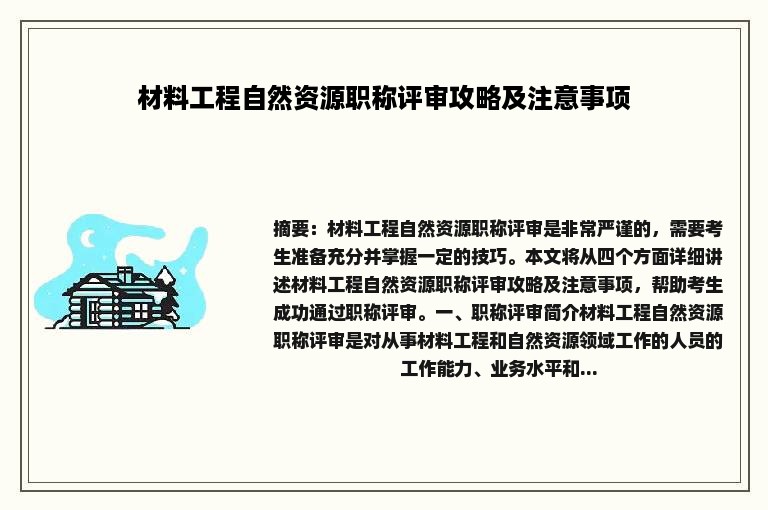 材料工程自然资源职称评审攻略及注意事项

摘要：材料工程自然资源职称评审是非常严谨的，需要考生准备充分并掌握一定的技巧。本文将从四个方面详细讲述材料工程自然资源职称评审攻略及注意事项，帮助考生成功通过职称评审。一、职称评审简介材料工程自然资源职称评审是对从事材料工程和自然资源领域工作的人员的工作能力、业务水平和...